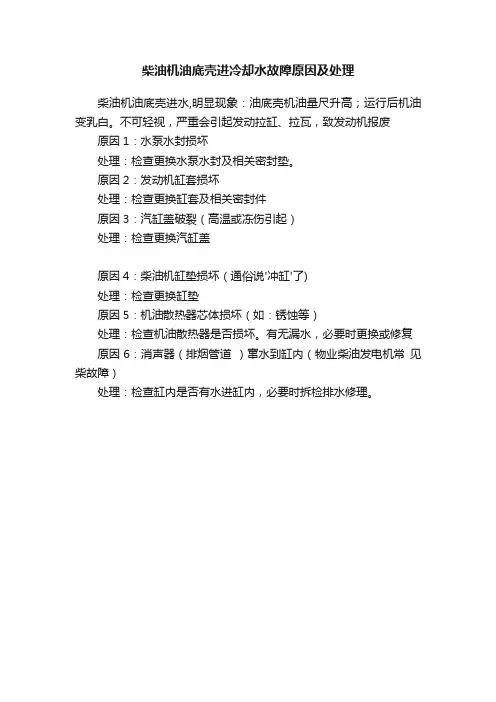 柴油机油底壳进冷却水故障原因及处理

柴油机油底壳进水,明显现象：油底壳机油量尺升高；运行后机油变乳白。不可轻视，严重会引起发动拉缸、拉瓦，致发动机报废

原因 1：水泵水封损坏

处理：检查更换水泵水封及相关密封垫。

原因 2：发动机缸套损坏

处理：检查更换缸套及相关密封件

原因 3：汽缸盖破裂（高温或冻伤引起）

处理：检查更换汽缸盖

原因 4：柴油机缸垫损坏（通俗说'冲缸'了)

处理：检查更换缸垫

原因 5：机油散热器芯体损坏（如：锈蚀等）

处理：检查机油散热器是否损坏。有无漏水，必要时更换或修复

原因 6：消声器（排烟管道 ）窜水到缸内（物业柴油发电机常 见柴故障）

处理：检查缸内是否有水进缸内，必要时拆检排水修理。